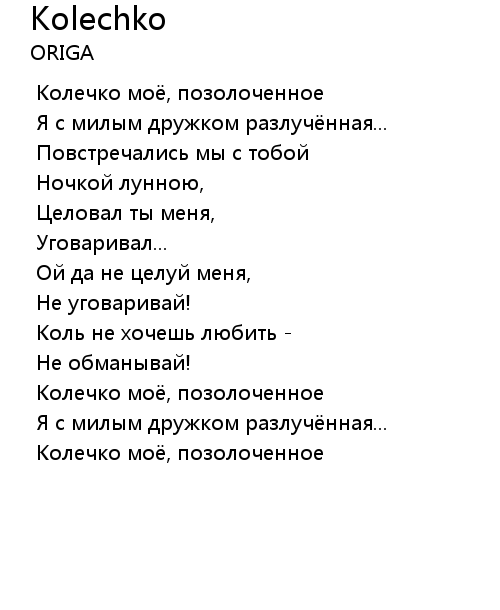 Kolechko
ORIGA

Колечко моё, позолоченное
Я с милым дружком разлучённая...
Повстречались мы с тобой
Ночкой лунною,
Целовал ты меня,
Уговаривал...
Ой да не целуй меня,
Не уговаривай!
Коль не хочешь любить -
Не обманывай!
Колечко моё, позолоченное
Я с милым дружком разлучённая...
Колечко моё, позолоченное